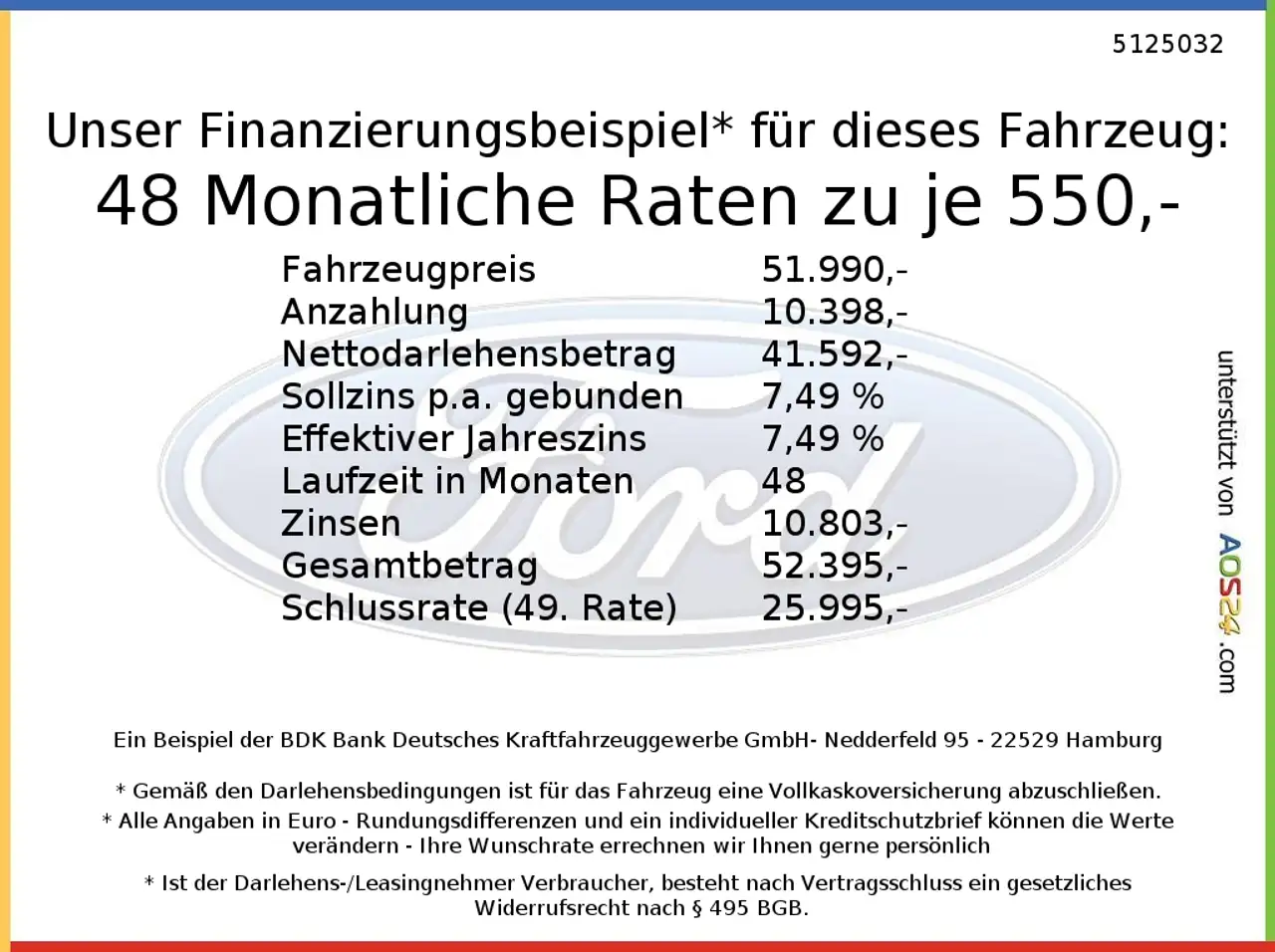 5125032

Unser Finanzierungsbeispiel* für dieses Fahrzeug:

48 Monatliche Raten zu je 550,-

Fahrzeugpreis 51.990,-
Anzahlung 10.398,-
Nettodarlehensbetrag 41.592,-
Sollzins p.a. gebunden 7,49 %
Effektiver Jahreszins 7,49 %
Laufzeit in Monaten 48
Zinsen 10.803,-
Gesamtbetrag 52.395,-
Schlussrate (49. Rate) 25.995,-

unterstützt von AOS24.com

Ein Beispiel der BDK Bank Deutsches Kraftfahrzeuggewerbe GmbH- Nedderfeld 95 - 22529 Hamburg

* Gemäß den Darlehensbedingungen ist für das Fahrzeug eine Vollkaskoversicherung abzuschließen.
* Alle Angaben in Euro - Rundungsdifferenzen und ein individueller Kreditschutzbrief können die Werte verändern - Ihre Wunschrate errechnen wir Ihnen gerne persönlich

* Ist der Darlehens-/Leasingnehmer Verbraucher, besteht nach Vertragsschluss ein gesetzliches Widerrufsrecht nach § 495 BGB.

Ford